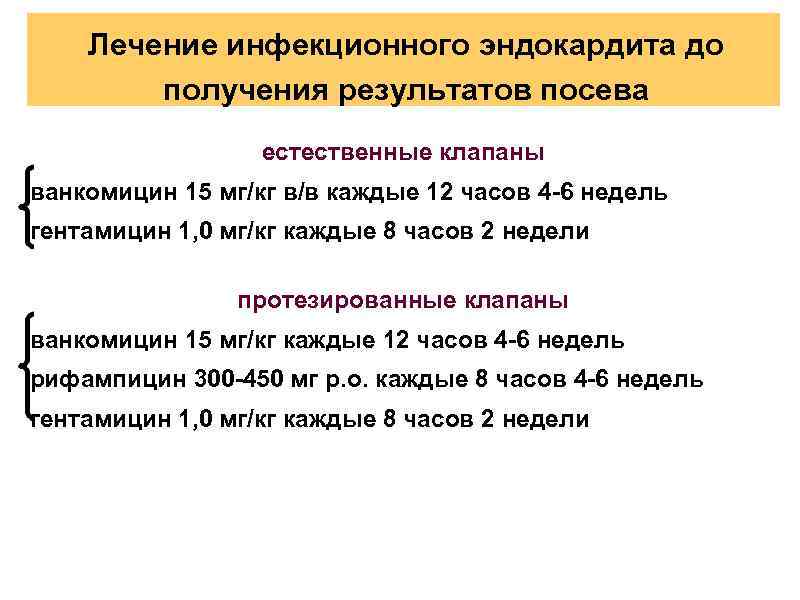 Лечение инфекционного эндокардита до получения результатов посева

естественные клапаны

ванкомицин 15 мг/кг в/в каждые 12 часов 4-6 недель
гентамицин 1,0 мг/кг каждые 8 часов 2 недели

протезированные клапаны

ванкомицин 15 мг/кг каждые 12 часов 4-6 недель
рифампицин 300-450 мг р.о. каждые 8 часов 4-6 недель
гентамицин 1,0 мг/кг каждые 8 часов 2 недели